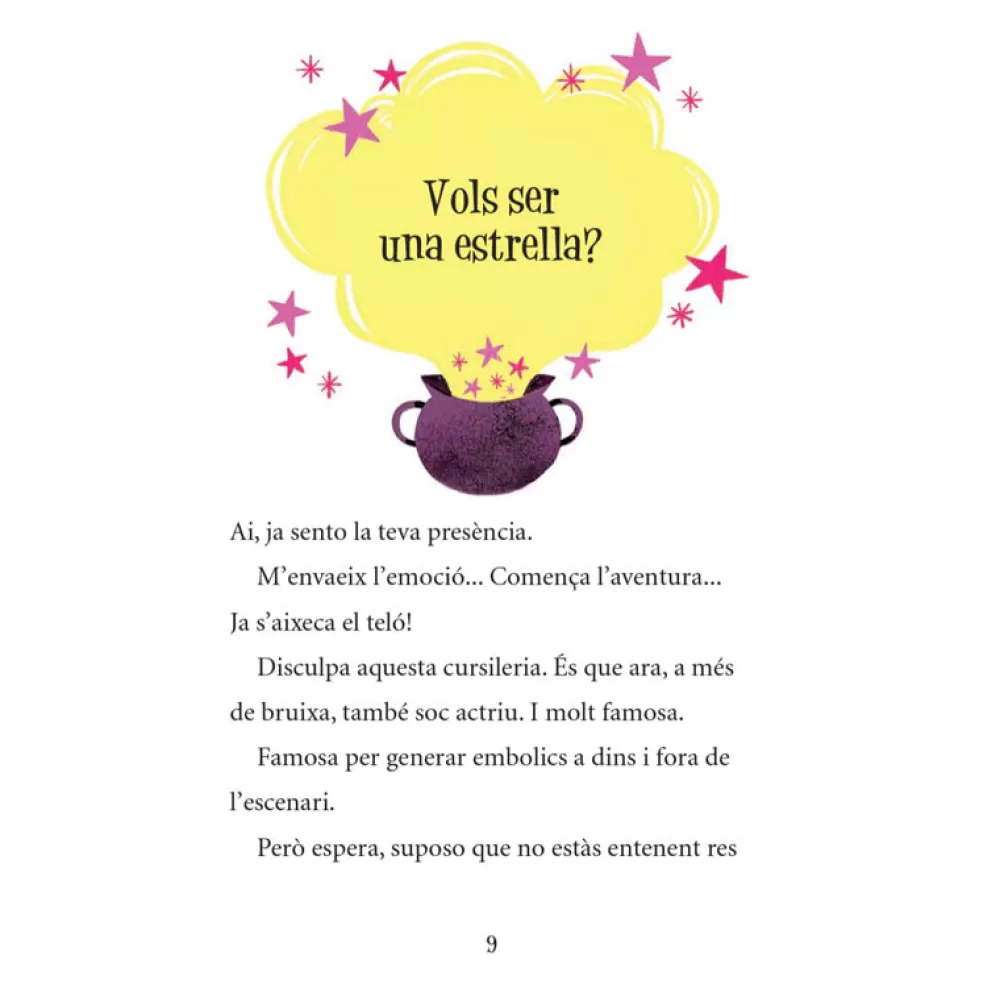 Vols ser una estrella?

Ai, ja sento la teva presència.

M'envaeix l'emoció... Comença l'aventura... Ja s'aixeca el teló!

Disculpa aquesta cursileria. És que ara, a més de bruixa, també soc actriu. I molt famosa.

Famosa per generar embolics a dins i fora de l'escenari.

Però espera, suposo que no estàs entenent res

9